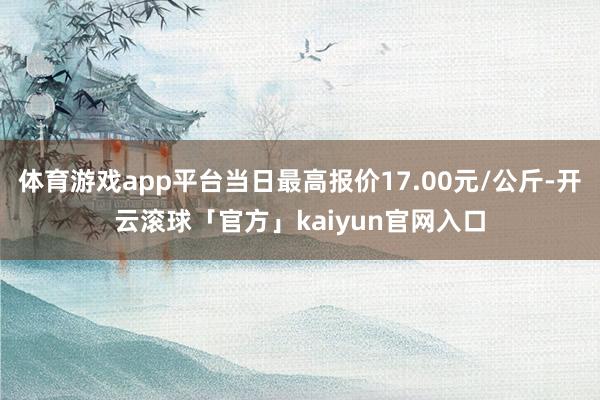 体育游戏app平台当日最高报价17.00元/公斤-开云滚球「官方」kaiyun官网入口